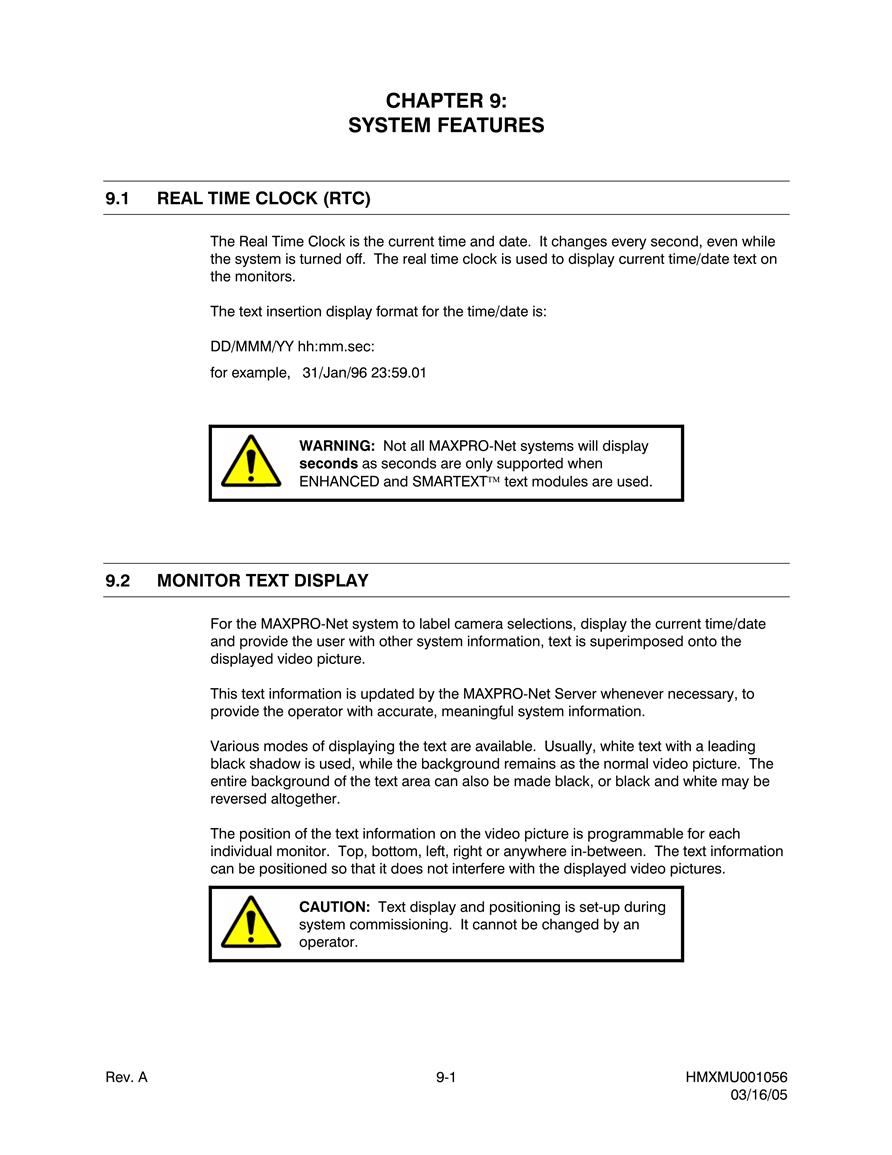 CHAPTER 9:
SYSTEM FEATURES

9.1 REAL TIME CLOCK (RTC)

The Real Time Clock is the current time and date. It changes every second, even while the system is turned off. The real time clock is used to display current time/date text on the monitors.

The text insertion display format for the time/date is:

DD/MMM/YY hh:mm.sec:

for example, 31/Jan/96 23:59.01

WARNING: Not all MAXPRO-Net systems will display seconds as seconds are only supported when ENHANCED and SMARTEXT™ text modules are used.

9.2 MONITOR TEXT DISPLAY

For the MAXPRO-Net system to label camera selections, display the current time/date and provide the user with other system information, text is superimposed onto the displayed video picture.

This text information is updated by the MAXPRO-Net Server whenever necessary, to provide the operator with accurate, meaningful system information.

Various modes of displaying the text are available. Usually, white text with a leading black shadow is used, while the background remains as the normal video picture. The entire background of the text area can also be made black, or black and white may be reversed altogether.

The position of the text information on the video picture is programmable for each individual monitor. Top, bottom, left, right or anywhere in-between. The text information can be positioned so that it does not interfere with the displayed video pictures.

CAUTION: Text display and positioning is set-up during system commissioning. It cannot be changed by an operator.

Rev. A 9-1 HMXMU001056
03/16/05